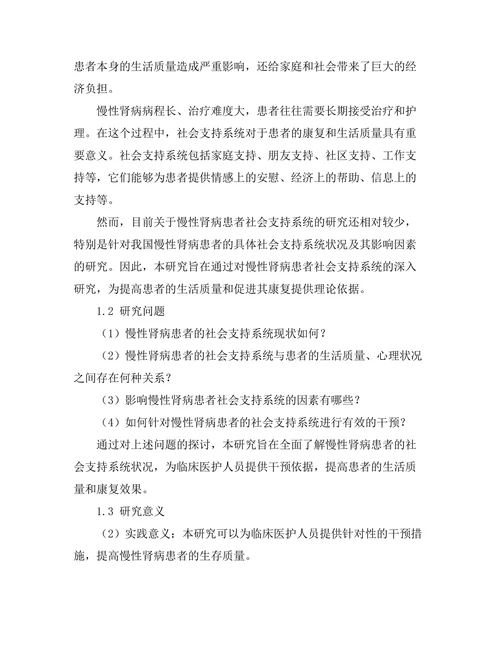 患者本身的生活质量造成严重影响，还给家庭和社会带来了巨大的经济负担。

慢性肾病病程长、治疗难度大，患者往往需要长期接受治疗和护理。在这个过程中，社会支持系统对于患者的康复和生活质量具有重要意义。社会支持系统包括家庭支持、朋友支持、社区支持、工作支持等，它们能够为患者提供情感上的安慰、经济上的帮助、信息上的支持等。

然而，目前关于慢性肾病患者社会支持系统的研究还相对较少，特别是针对我国慢性肾病患者的具体社会支持系统状况及其影响因素的研究。因此，本研究旨在通过对慢性肾病患者社会支持系统的深入研究，为提高患者的生活质量和促进其康复提供理论依据。

1.2 研究问题

（1）慢性肾病患者的社会支持系统现状如何？

（2）慢性肾病患者的社会支持系统与患者的生活质量、心理状况之间存在何种关系？

（3）影响慢性肾病患者社会支持系统的因素有哪些？

（4）如何针对慢性肾病患者的社会支持系统进行有效的干预？

通过对上述问题的探讨，本研究旨在全面了解慢性肾病患者的社会支持系统状况，为临床医护人员提供干预依据，提高患者的生活质量和康复效果。

1.3 研究意义

（2）实践意义：本研究可以为临床医护人员提供针对性的干预措施，提高慢性肾病患者的生存质量。